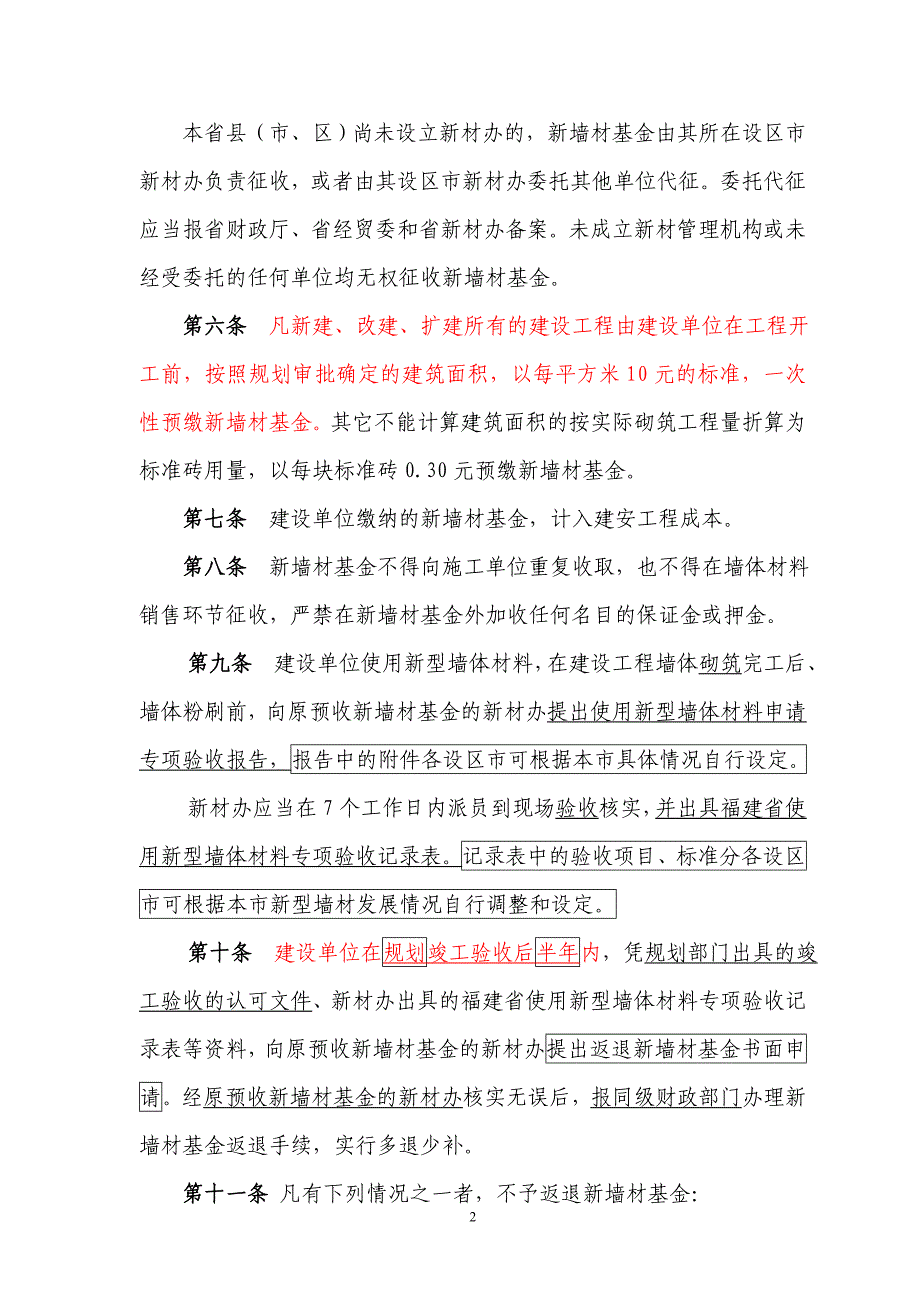 本省县（市、区）尚未设立新材办的，新墙材基金由其所在设区市新材办负责征收，或者由其设区市新材办委托其他单位代征。委托代征应当报省财政厅、省经贸委和省新材办备案。未成立新材管理机构或未经受委托的任何单位均无权征收新墙材基金。

第六条　凡新建、改建、扩建所有的建设工程由建设单位在工程开工前，按照规划审批确定的建筑面积，以每平方米 10 元的标准，一次性预缴新墙材基金。其它不能计算建筑面积的按实际砌筑工程量折算为标准砖用量，以每块标准砖 0.30 元预缴新墙材基金。

第七条　建设单位缴纳的新墙材基金，计入建安工程成本。

第八条　新墙材基金不得向施工单位重复收取，也不得在墙体材料销售环节征收，严禁在新墙材基金外加收任何名目的保证金或押金。

第九条　建设单位使用新型墙体材料，在建设工程墙体砌筑完工后、墙体粉刷前，向原预收新墙材基金的新材办提出使用新型墙体材料申请专项验收报告，报告中的附件各设区市可根据本市具体情况自行设定。

新材办应当在 7 个工作日内派员到现场验收核实，并出具福建省使用新型墙体材料专项验收记录表。记录表中的验收项目、标准分各设区市可根据本市新型墙材发展情况自行调整和设定。

第十条　建设单位在规划竣工验收后半年内，凭规划部门出具的竣工验收的认可文件、新材办出具的福建省使用新型墙体材料专项验收记录表等资料，向原预收新墙材基金的新材办提出返退新墙材基金书面申请。经原预收新墙材基金的新材办核实无误后，报同级财政部门办理新墙材基金返退手续，实行多退少补。

第十一条　凡有下列情况之一者，不予返退新墙材基金:

2